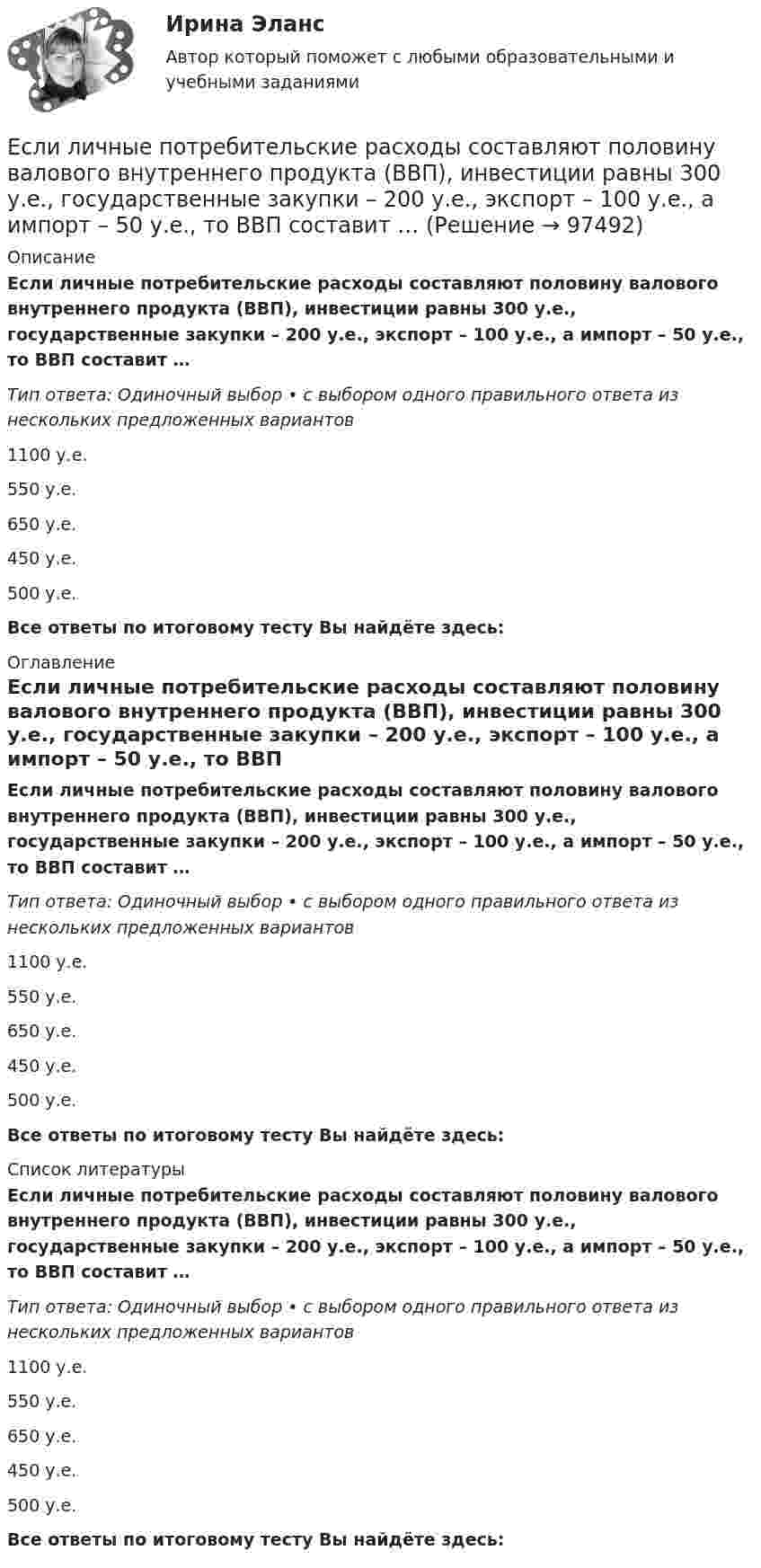 Ирина Эланс

Автор который поможет с любыми образовательными и учебными заданиями

Если личные потребительские расходы составляют половину валового внутреннего продукта (ВВП), инвестиции равны 300 у.е., государственные закупки – 200 у.е., экспорт – 100 у.е., а импорт – 50 у.е., то ВВП составит … (Решение → 97492)

Описание

Если личные потребительские расходы составляют половину валового внутреннего продукта (ВВП), инвестиции равны 300 у.е., государственные закупки – 200 у.е., экспорт – 100 у.е., а импорт – 50 у.е., то ВВП составит …

Тип ответа: Одиночный выбор • с выбором одного правильного ответа из нескольких предложенных вариантов

1100 у.е.

550 у.е.

650 у.е.

450 у.е.

500 у.е.

Все ответы по итоговому тесту Вы найдёте здесь:

Оглавление

Если личные потребительские расходы составляют половину валового внутреннего продукта (ВВП), инвестиции равны 300 у.е., государственные закупки – 200 у.е., экспорт – 100 у.е., а импорт – 50 у.е., то ВВП

Если личные потребительские расходы составляют половину валового внутреннего продукта (ВВП), инвестиции равны 300 у.е., государственные закупки – 200 у.е., экспорт – 100 у.е., а импорт – 50 у.е., то ВВП составит …

Тип ответа: Одиночный выбор • с выбором одного правильного ответа из нескольких предложенных вариантов

1100 у.е.

550 у.е.

650 у.е.

450 у.е.

500 у.е.

Все ответы по итоговому тесту Вы найдёте здесь:

Список литературы

Если личные потребительские расходы составляют половину валового внутреннего продукта (ВВП), инвестиции равны 300 у.е., государственные закупки – 200 у.е., экспорт – 100 у.е., а импорт – 50 у.е., то ВВП составит …

Тип ответа: Одиночный выбор • с выбором одного правильного ответа из нескольких предложенных вариантов

1100 у.е.

550 у.е.

650 у.е.

450 у.е.

500 у.е.

Все ответы по итоговому тесту Вы найдёте здесь: